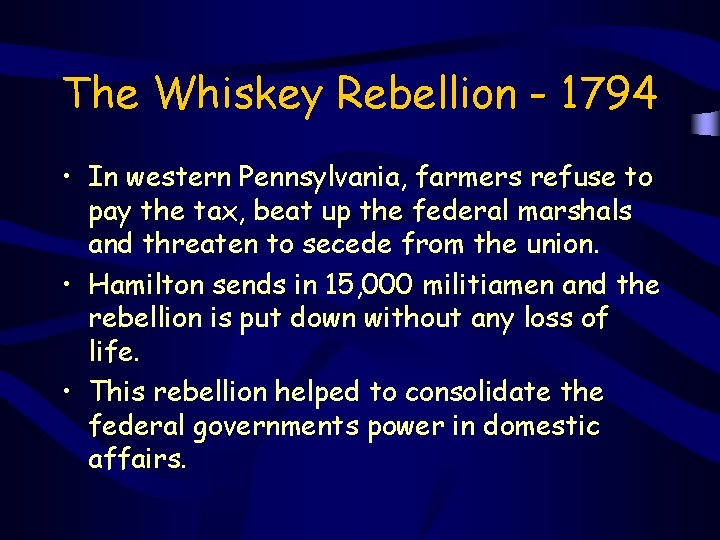 The Whiskey Rebellion - 1794

• In western Pennsylvania, farmers refuse to pay the tax, beat up the federal marshals and threaten to secede from the union.

• Hamilton sends in 15,000 militiamen and the rebellion is put down without any loss of life.

• This rebellion helped to consolidate the federal governments power in domestic affairs.